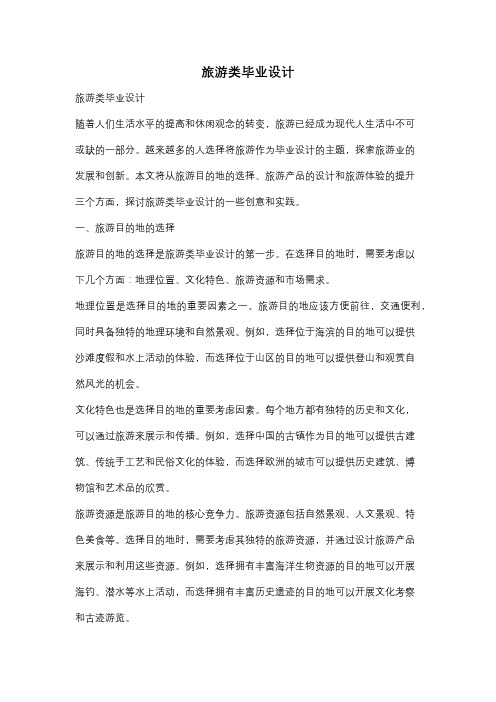 旅游类毕业设计

旅游类毕业设计

随着人们生活水平的提高和休闲观念的转变，旅游已经成为现代人生活中不可或缺的一部分。越来越多的人选择将旅游作为毕业设计的主题，探索旅游业的发展和创新。本文将从旅游目的地的选择、旅游产品的设计和旅游体验的提升三个方面，探讨旅游类毕业设计的一些创意和实践。

一、旅游目的地的选择

旅游目的地的选择是旅游类毕业设计的第一步。在选择目的地时，需要考虑以下几个方面：地理位置、文化特色、旅游资源和市场需求。

地理位置是选择目的地的重要因素之一。旅游目的地应该方便前往，交通便利，同时具备独特的地理环境和自然景观。例如，选择位于海滨的目的地可以提供沙滩度假和水上活动的体验，而选择位于山区的目的地可以提供登山和观赏自然风光的机会。

文化特色也是选择目的地的重要考虑因素。每个地方都有独特的历史和文化，可以通过旅游来展示和传播。例如，选择中国的古镇作为目的地可以提供古建筑、传统手工艺和民俗文化的体验，而选择欧洲的城市可以提供历史建筑、博物馆和艺术品的欣赏。

旅游资源是旅游目的地的核心竞争力。旅游资源包括自然景观、人文景观、特色美食等。选择目的地时，需要考虑其独特的旅游资源，并通过设计旅游产品来展示和利用这些资源。例如，选择拥有丰富海洋生物资源的目的地可以开展海钓、潜水等水上活动，而选择拥有丰富历史遗迹的目的地可以开展文化考察和古迹游览。